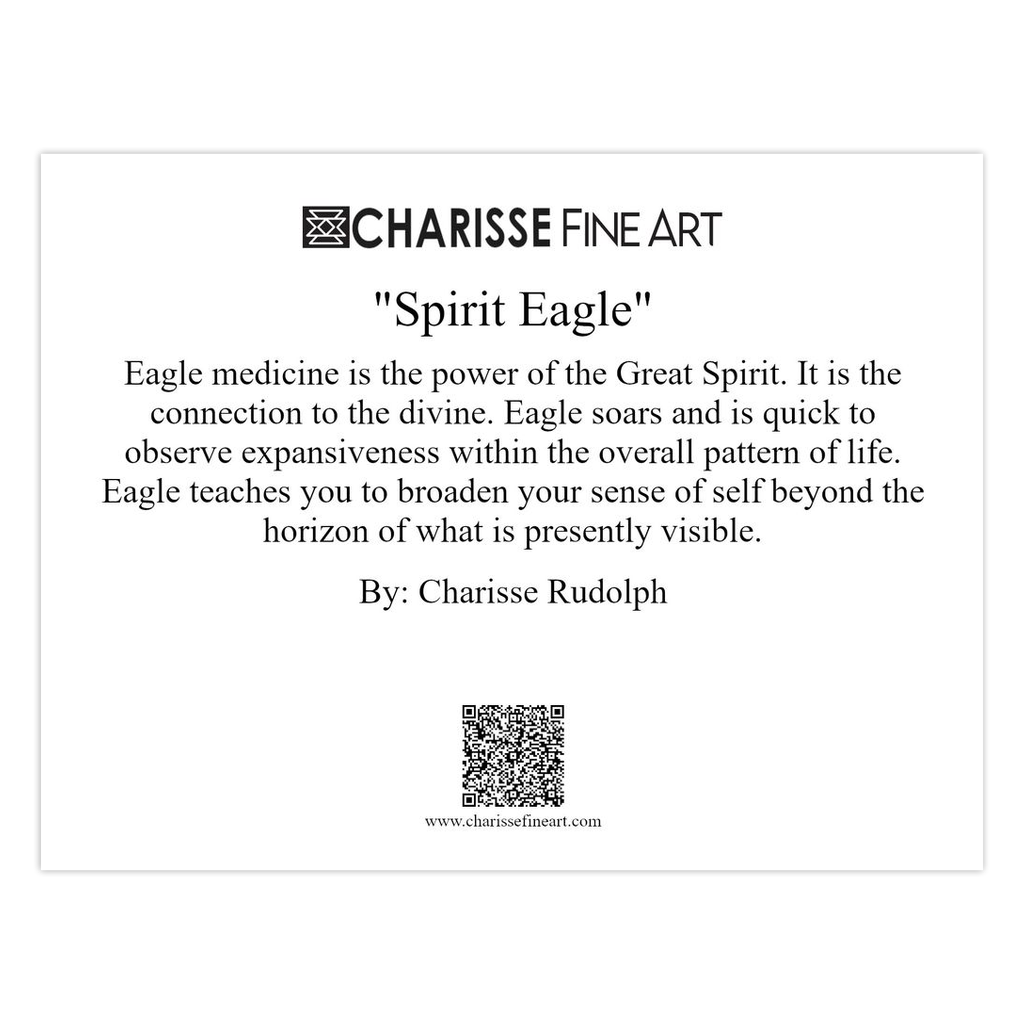 CHARISSE FINE ART

"Spirit Eagle"

Eagle medicine is the power of the Great Spirit. It is the connection to the divine. Eagle soars and is quick to observe expansiveness within the overall pattern of life. Eagle teaches you to broaden your sense of self beyond the horizon of what is presently visible.

By: Charisse Rudolph

www.charissefineart.com